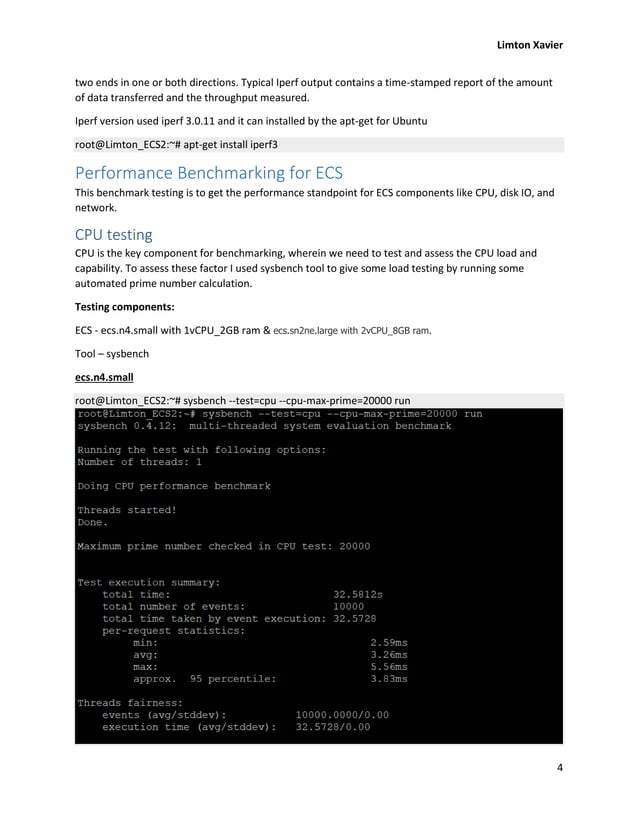 Limton Xavier

two ends in one or both directions. Typical Iperf output contains a time-stamped report of the amount of data transferred and the throughput measured.

Iperf version used iperf 3.0.11 and it can installed by the apt-get for Ubuntu

root@Limton_ECS2:~# apt-get install iperf3

Performance Benchmarking for ECS

This benchmark testing is to get the performance standpoint for ECS components like CPU, disk IO, and network.

CPU testing

CPU is the key component for benchmarking, wherein we need to test and assess the CPU load and capability. To assess these factor I used sysbench tool to give some load testing by running some automated prime number calculation.

Testing components:

ECS - ecs.n4.small with 1vCPU_2GB ram & ecs.sn2ne.large with 2vCPU_8GB ram.

Tool – sysbench

ecs.n4.small

root@Limton_ECS2:~# sysbench --test=cpu --cpu-max-prime=20000 run

root@Limton_ECS2:~# sysbench --test=cpu --cpu-max-prime=20000 run
sysbench 0.4.12: multi-threaded system evaluation benchmark

Running the test with following options:
Number of threads: 1

Doing CPU performance benchmark

Threads started!
Done.

Maximum prime number checked in CPU test: 20000

Test execution summary:
total time: 32.5812s
total number of events: 10000
total time taken by event execution: 32.5728
per-request statistics:
min: 2.59ms
avg: 3.26ms
max: 5.56ms
approx. 95 percentile: 3.83ms

Threads fairness:
events (avg/stddev): 10000.0000/0.00
execution time (avg/stddev): 32.5728/0.00

4